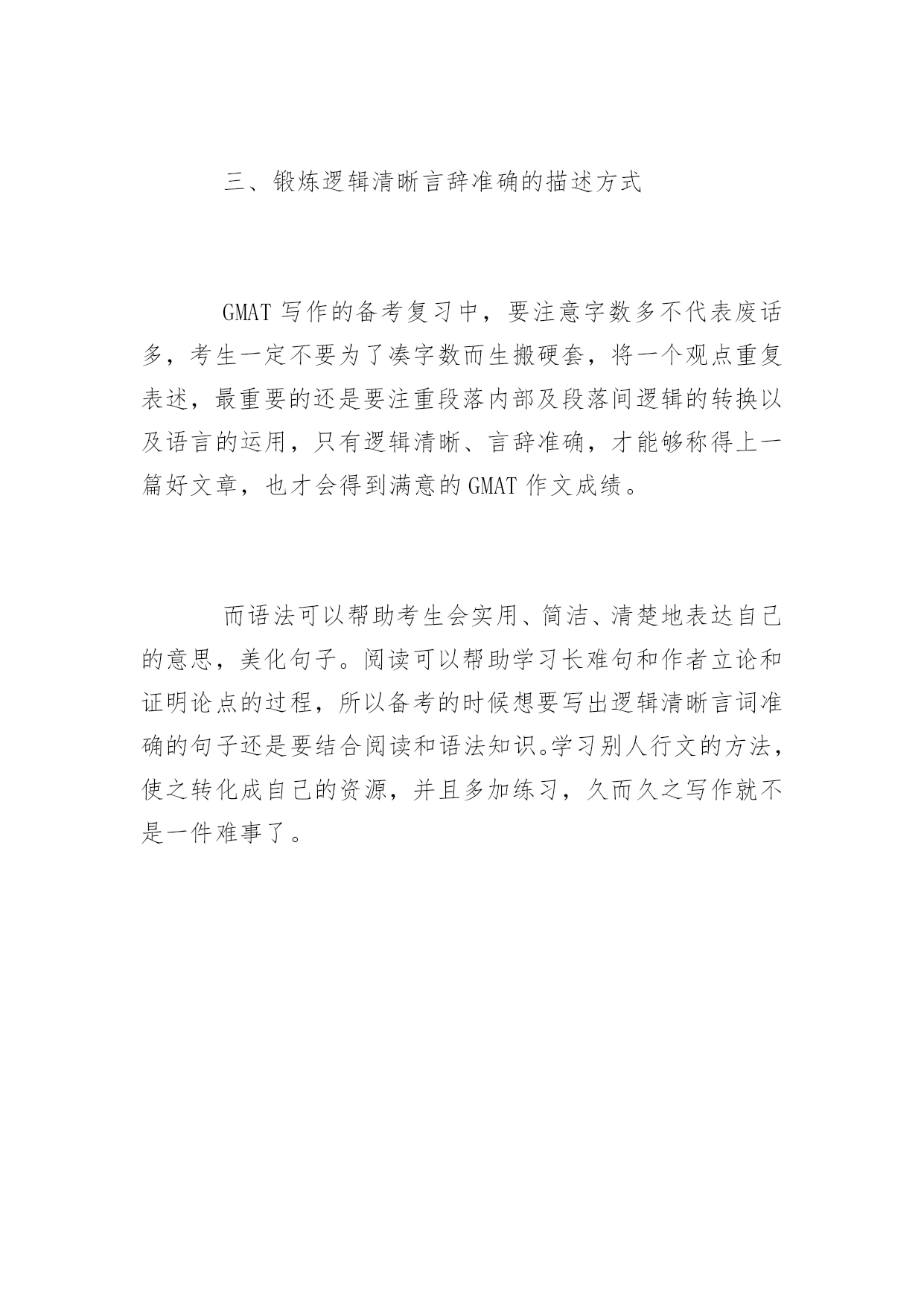 三、锻炼逻辑清晰言辞准确的描述方式

GMAT 写作的备考复习中，要注意字数多不代表废话多，考生一定不要为了凑字数而生搬硬套，将一个观点重复表述，最重要的还是要注重段落内部及段落间逻辑的转换以及语言的运用，只有逻辑清晰、言辞准确，才能够称得上一篇好文章，也才会得到满意的 GMAT 作文成绩。

而语法可以帮助考生会实用、简洁、清楚地表达自己的意思，美化句子。阅读可以帮助学习长难句和作者立论和证明论点的过程，所以备考的时候想要写出逻辑清晰言词准确的句子还是要结合阅读和语法知识。学习别人行文的方法，使之转化成自己的资源，并且多加练习，久而久之写作就不是一件难事了。